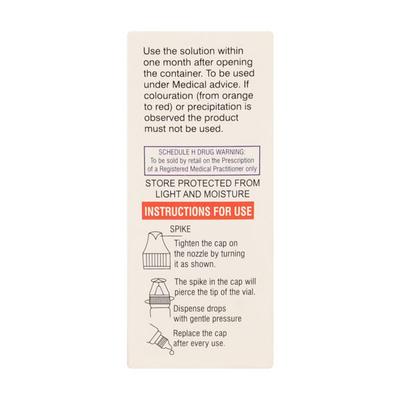 Use the solution within one month after opening the container. To be used under Medical advice. If colouration (from orange to red) or precipitation is observed the product must not be used.

SCHEDULE H DRUG WARNING:
To be sold by retail on the Prescription of a Registered Medical Practitioner only

STORE PROTECTED FROM LIGHT AND MOISTURE

INSTRUCTIONS FOR USE

SPIKE

Tighten the cap on the nozzle by turning it as shown.

The spike in the cap will pierce the tip of the vial.

Dispense drops with gentle pressure

Replace the cap after every use.